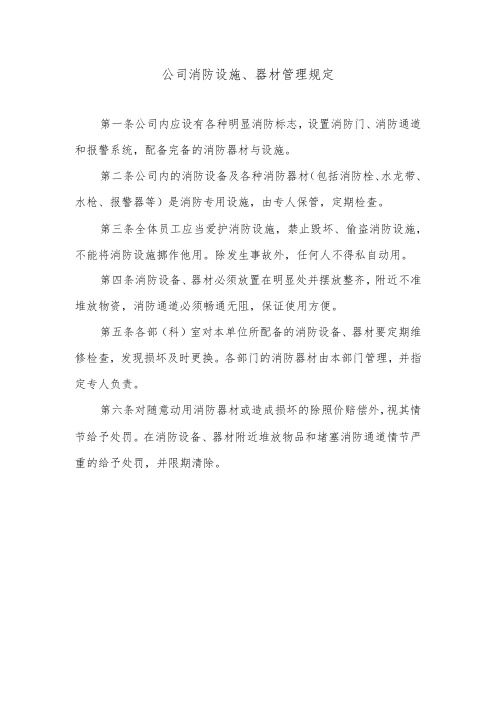 公司消防设施、器材管理规定

第一条公司内应设有各种明显消防标志，设置消防门、消防通道和报警系统，配备完备的消防器材与设施。

第二条公司内的消防设备及各种消防器材(包括消防栓、水龙带、水枪、报警器等）是消防专用设施，由专人保管，定期检查。

第三条全体员工应当爱护消防设施，禁止毁坏、偷盗消防设施，不能将消防设施挪作他用。除发生事故外，任何人不得私自动用。

第四条消防设备、器材必须放置在明显处并摆放整齐，附近不准堆放物资，消防通道必须畅通无阻，保证使用方便。

第五条各部（科）室对本单位所配备的消防设备、器材要定期维修检查，发现损坏及时更换。各部门的消防器材由本部门管理，并指定专人负责。

第六条对随意动用消防器材或造成损坏的除照价赔偿外，视其情节给予处罚。在消防设备、器材附近堆放物品和堵塞消防通道情节严重的给予处罚，并限期清除。